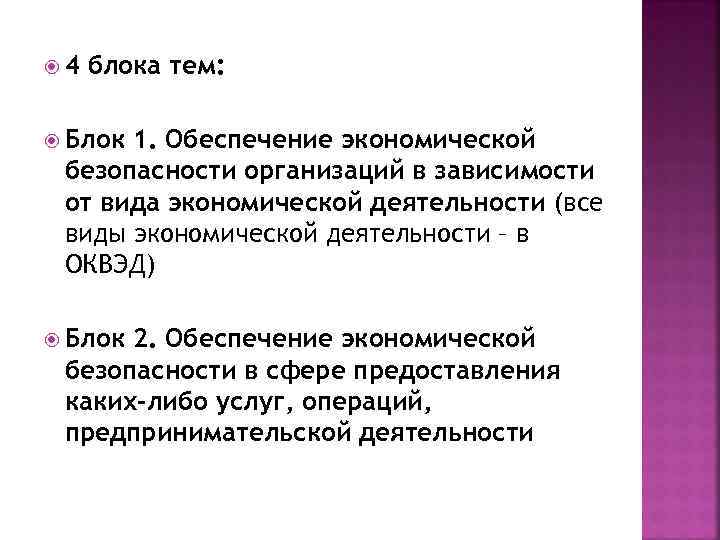 4 блока тем:

Блок 1. Обеспечение экономической безопасности организаций в зависимости от вида экономической деятельности (все виды экономической деятельности – в ОКВЭД)

Блок 2. Обеспечение экономической безопасности в сфере предоставления каких-либо услуг, операций, предпринимательской деятельности